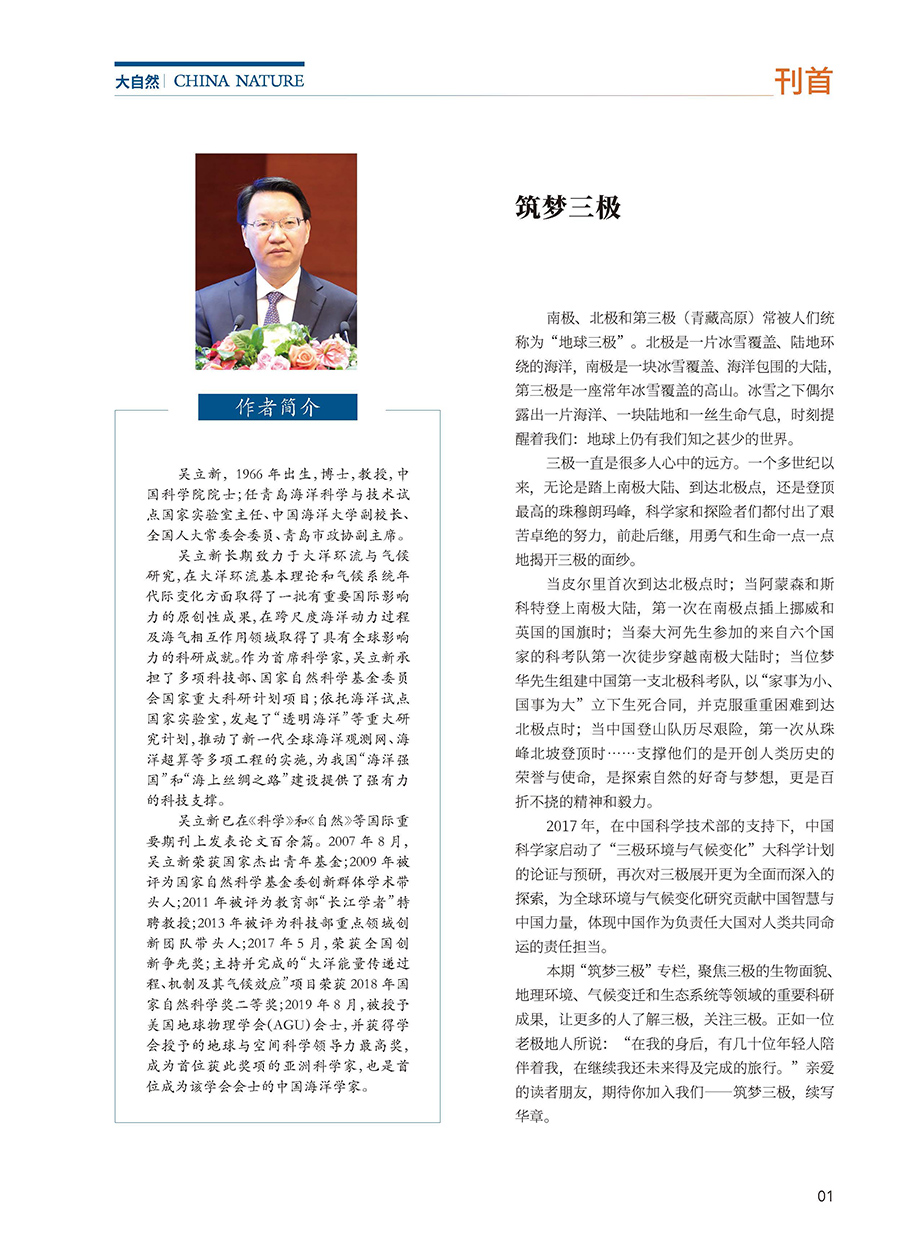 大自然 | CHINA NATURE

刊首

作者简介

吴立新，1966年出生，博士，教授，中国科学院院士；任青岛海洋科学与技术试点国家实验室主任、中国海洋大学副校长、全国人大常委会委员、青岛市政协副主席。

吴立新长期致力于大洋环流与气候研究，在大洋环流基本理论和气候系统年代际变化方面取得了一批有重要国际影响力的原创性成果，在跨尺度海洋动力过程及海气相互作用领域取得了具有全球影响力的科研成就。作为首席科学家，吴立新承担了多项科技部、国家自然科学基金委员会国家重大科研计划项目；依托海洋试点国家实验室，发起了“透明海洋”等重大研究计划，推动了新一代全球海洋观测网、海洋超算等多项工程的实施，为我国“海洋强国”和“海上丝绸之路”建设提供了强有力的科技支撑。

吴立新已在《科学》和《自然》等国际重要期刊上发表论文百余篇。2007年8月，吴立新荣获国家杰出青年基金；2009年被评为国家自然科学基金委创新群体学术带头人；2011年被评为教育部“长江学者”特聘教授；2013年被评为科技部重点领域创新团队带头人；2017年5月，荣获全国创新争先奖；主持并完成的“大洋能量传递过程、机制及其气候效应”项目荣获2018年国家自然科学奖二等奖；2019年8月，被授予美国地球物理学会(AGU)会士，并获得学会授予的地球与空间科学领导力最高奖，成为首位获此奖项的亚洲科学家，也是首位成为该学会会士的中国海洋学家。

筑梦三极

南极、北极和第三极（青藏高原）常被人们统称为“地球三极”。北极是一片冰雪覆盖、陆地环绕的海洋，南极是一块冰雪覆盖、海洋包围的大陆，第三极是一座常年冰雪覆盖的高山。冰雪之下偶尔露出一片海洋、一块陆地和一丝生命气息，时刻提醒着我们：地球上仍有我们知之甚少的世界。

三极一直是很多人心中的远方。一个多世纪以来，无论是踏上南极大陆、到达北极点，还是登顶最高的珠穆朗玛峰，科学家和探险者们都付出了艰苦卓绝的努力，前赴后继，用勇气和生命一点一点地揭开三极的面纱。

当皮尔里首次到达北极点时；当阿蒙森和斯科特登上南极大陆，第一次在南极点插上挪威和英国的国旗时；当秦大河先生参加的来自六个国家的科考队第一次徒步穿越南极大陆时；当位梦华先生组建中国第一支北极科考队，以“家事为小、国事为大”立下生死合同，并克服重重困难到达北极点时；当中国登山队历尽艰险，第一次从珠峰北坡登顶时……支撑他们的是开创人类历史的荣誉与使命，是探索自然的好奇与梦想，更是百折不挠的精神和毅力。

2017年，在中国科学技术部的支持下，中国科学家启动了“三极环境与气候变化”大科学计划的论证与预研，再次对三极展开更为全面而深入的探索，为全球环境与气候变化研究贡献中国智慧与中国力量，体现中国作为负责任大国对人类共同命运的责任担当。

本期“筑梦三极”专栏，聚焦三极的生物面貌、地理环境、气候变迁和生态系统等领域的重要科研成果，让更多的人了解三极，关注三极。正如一位老极地人所说：“在我的身后，有几十位年轻人陪伴着我，在继续我还未来得及完成的旅行。”亲爱的读者朋友，期待你加入我们——筑梦三极，续写华章。

01